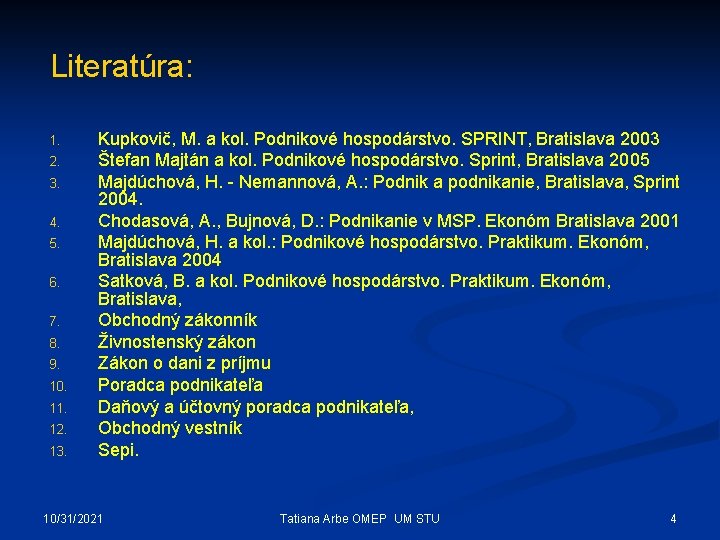 Literatúra:

1. Kupkovič, M. a kol. Podnikové hospodárstvo. SPRINT, Bratislava 2003
2. Štefan Majtán a kol. Podnikové hospodárstvo. Sprint, Bratislava 2005
3. Majdúchová, H. - Nemannová, A.: Podnik a podnikanie, Bratislava, Sprint 2004.
4. Chodasová, A., Bujnová, D.: Podnikanie v MSP. Ekonóm Bratislava 2001
5. Majdúchová, H. a kol.: Podnikové hospodárstvo. Praktikum. Ekonóm, Bratislava 2004
6. Satková, B. a kol. Podnikové hospodárstvo. Praktikum. Ekonóm, Bratislava,
7. Obchodný zákonník
8. Živnostenský zákon
9. Zákon o dani z príjmu
10. Poradca podnikateľa
11. Daňový a účtovný poradca podnikateľa,
12. Obchodný vestník
13. Sepi.

10/31/2021 Tatiana Arbe OMEP UM STU 4